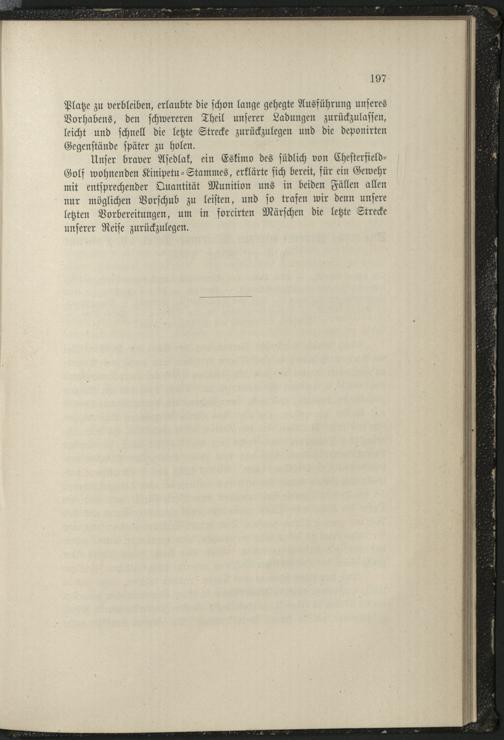 197

Platze zu verbleiben, erlaubte die schon lange gehegte Ausführung unseres Vorhabens, den schwereren Theil unserer Ladungen zurückzulassen, leicht und schnell die letzte Strecke zurückzulegen und die deponirten Gegenstände später zu holen.

Unser braver Asedlak, ein Eskimo des südlich von Chesterfield-Golf wohnenden Kinipetu-Stammes, erklärte sich bereit, für ein Gewehr mit entsprechender Quantität Munition uns in beiden Fällen allen nur möglichen Vorschub zu leisten, und so trafen wir denn unsere letzten Vorbereitungen, um in forcirten Märschen die letzte Strecke unserer Reise zurückzulegen.